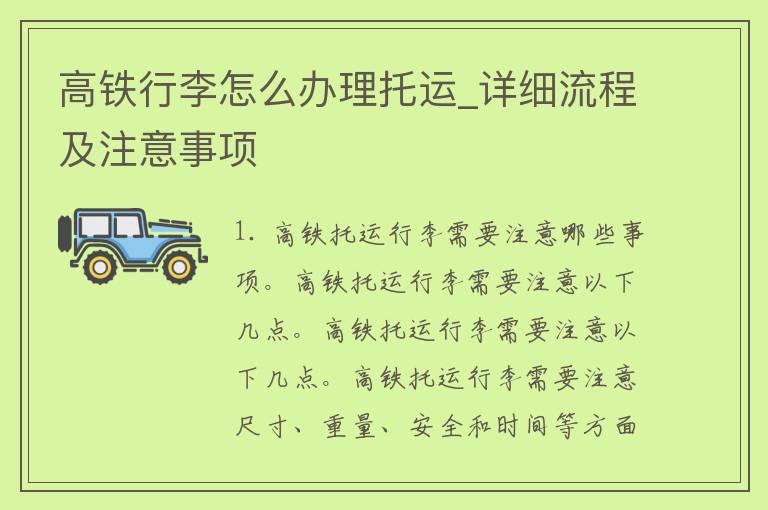 高铁行李怎么办理托运_详细流程及注意事项

1. 高铁托运行李需要注意哪些事项。高铁托运行李需要注意以下几点。高铁托运行李需要注意以下几点。高铁托运行李需要注意尺寸、重量、安全和时间等方面